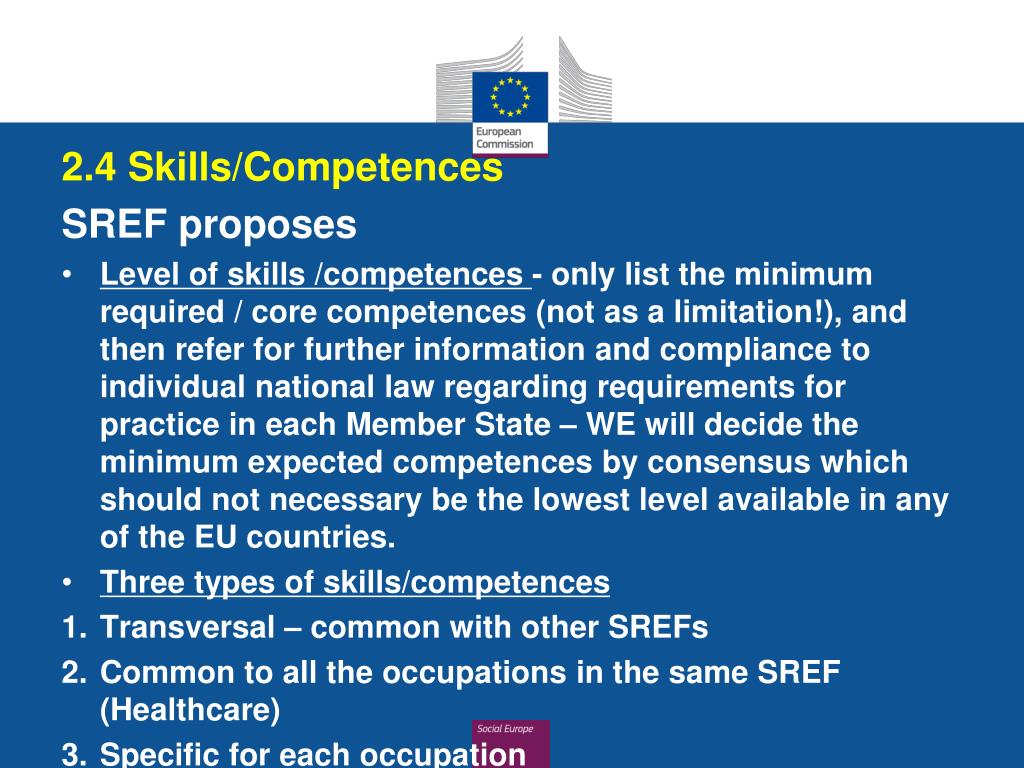 European Commission

2.4 Skills/Competences

SREF proposes

• Level of skills /competences - only list the minimum required / core competences (not as a limitation!), and then refer for further information and compliance to individual national law regarding requirements for practice in each Member State – WE will decide the minimum expected competences by consensus which should not necessary be the lowest level available in any of the EU countries.

• Three types of skills/competences

1. Transversal – common with other SREFs

2. Common to all the occupations in the same SREF (Healthcare)

3. Specific for each occupation

Social Europe